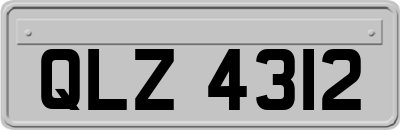 QLZ 4312